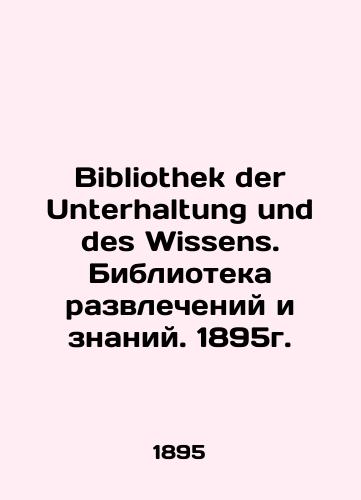 Bibliothek der Unterhaltung und des Wissens. Библиотека развлечений и знаний. 1895г.

1895